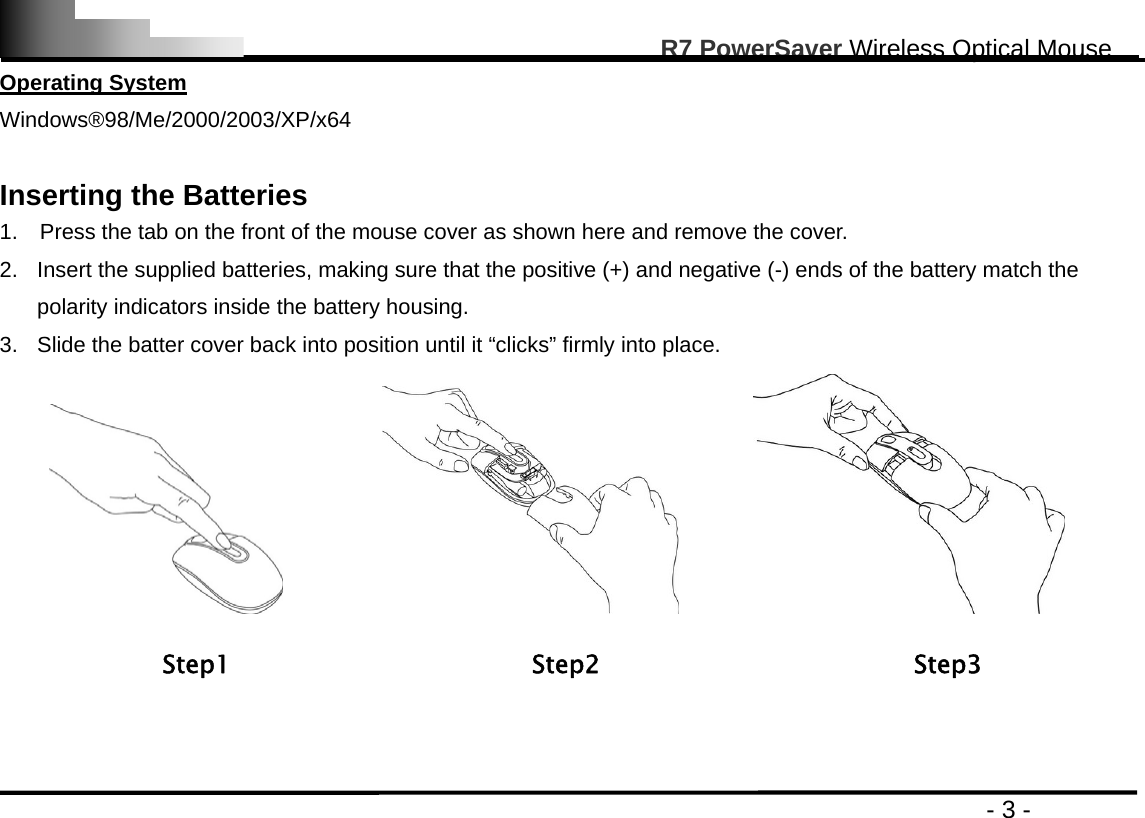 R7 PowerSaver Wireless Optical Mouse

Operating System

Windows®98/Me/2000/2003/XP/x64

Inserting the Batteries

1. Press the tab on the front of the mouse cover as shown here and remove the cover.

2. Insert the supplied batteries, making sure that the positive (+) and negative (-) ends of the battery match the polarity indicators inside the battery housing.

3. Slide the batter cover back into position until it “clicks” firmly into place.

Step1

Step2

Step3

- 3 -